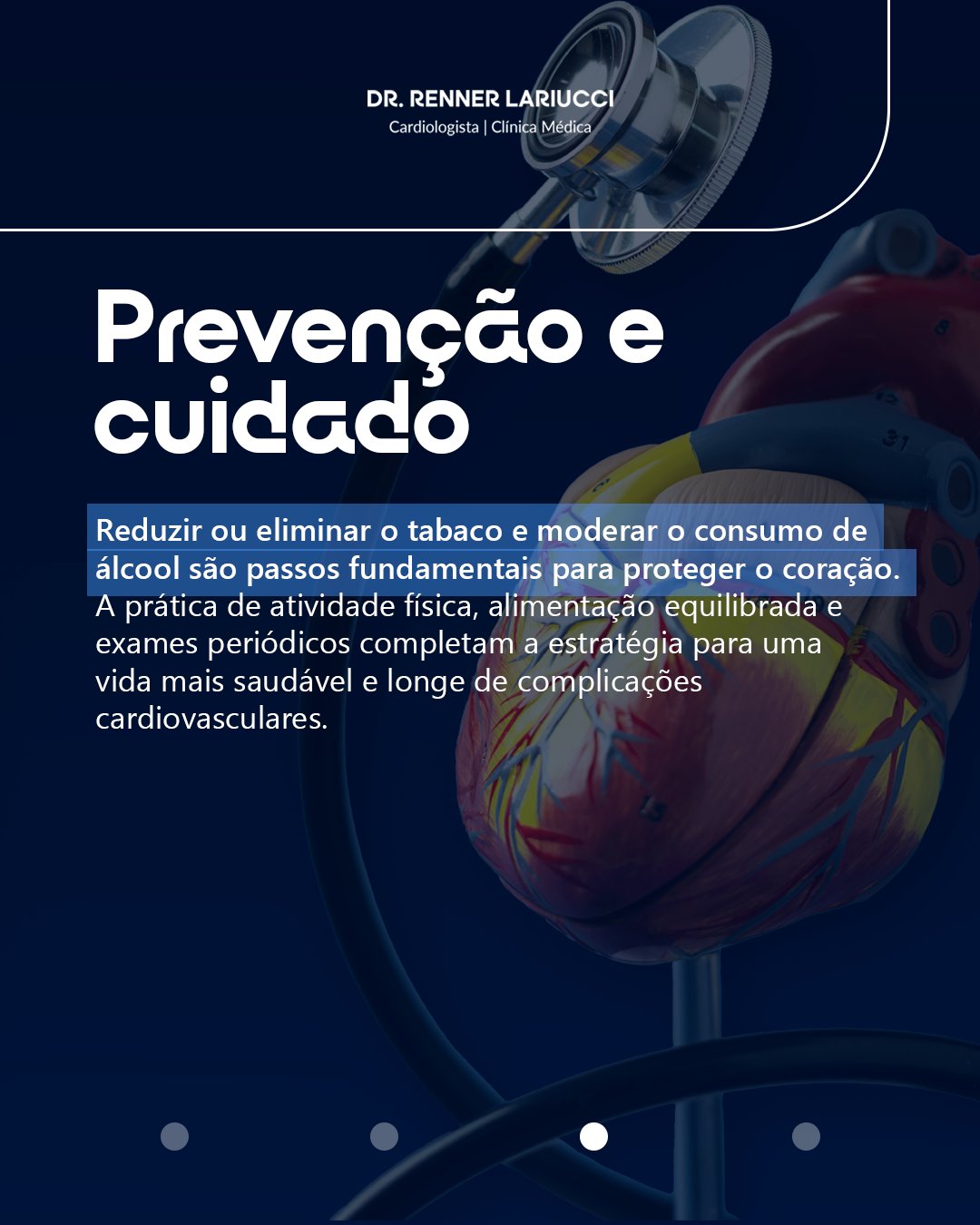 DR. RENNER LARIUCCI
Cardiologista | Clínica Médica

Prevenção e cuidado

Reduzir ou eliminar o tabaco e moderar o consumo de álcool são passos fundamentais para proteger o coração. A prática de atividade física, alimentação equilibrada e exames periódicos completam a estratégia para uma vida mais saudável e longe de complicações cardiovasculares.